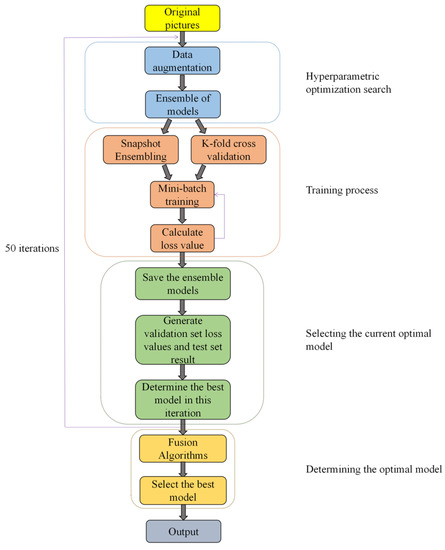 Original pictures

Data augmentation

Ensemble of models

Hyperparametric optimization search

Snapshot Ensembling

K-fold cross validation

Mini-batch training

Calculate loss value

Training process

50 iterations

Save the ensemble models

Generate validation set loss values and test set result

Determine the best model in this iteration

Selecting the current optimal model

Fusion Algorithms

Select the best model

Determining the optimal model

Output